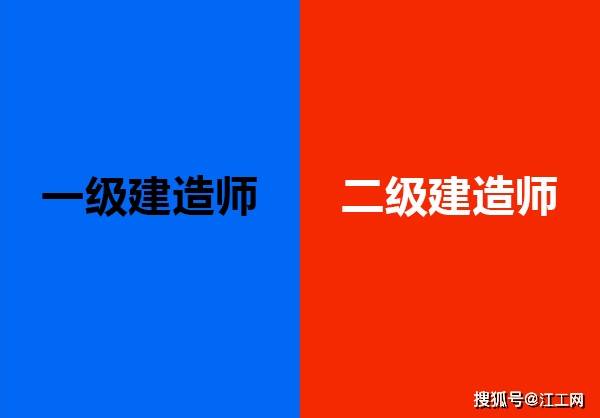 一级建造师

二级建造师

搜狐号@江工网